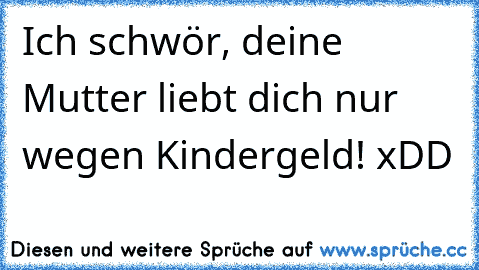 Ich schwör, deine Mutter liebt dich nur wegen Kindergeld! xDD

Diesen und weitere Sprüche auf www.sprüche.cc